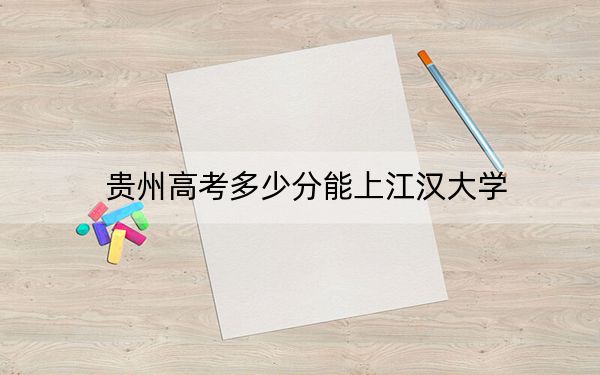 贵州高考多少分能上江汉大学